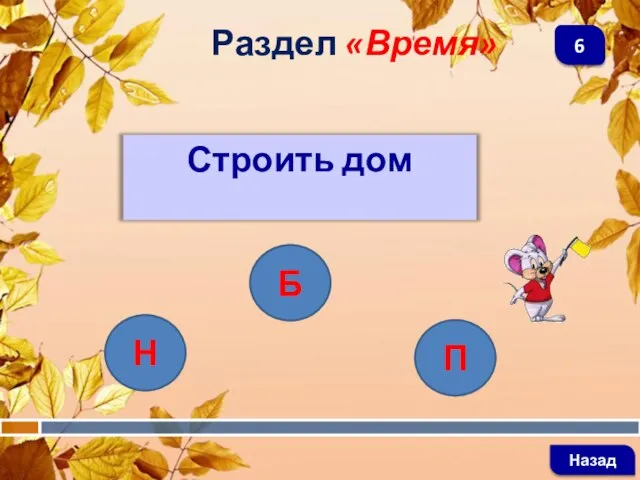 Раздел «Время»

6

Строить дом

Б

Н

П

Назад